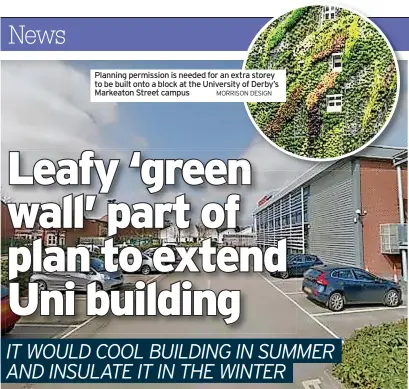 News

Planning permission is needed for an extra storey to be built onto a block at the University of Derby's Markeaton Street campus MORRISON DESIGN

Leafy 'green wall' part of plan to extend Uni building

IT WOULD COOL BUILDING IN SUMMER AND INSULATE IT IN THE WINTER